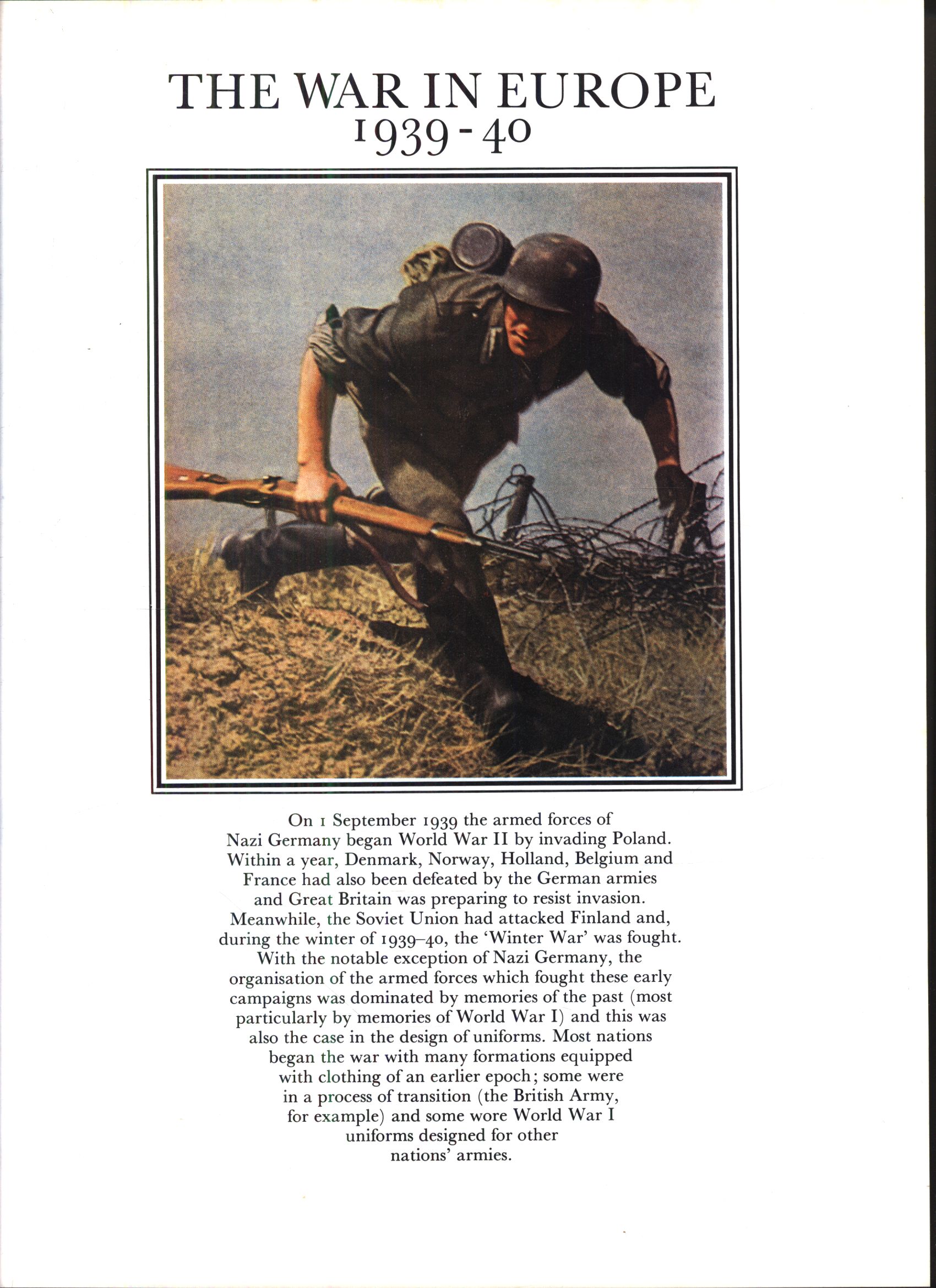 THE WAR IN EUROPE
1939-40

On 1 September 1939 the armed forces of Nazi Germany began World War II by invading Poland. Within a year, Denmark, Norway, Holland, Belgium and France had also been defeated by the German armies and Great Britain was preparing to resist invasion. Meanwhile, the Soviet Union had attacked Finland and, during the winter of 1939–40, the 'Winter War' was fought. With the notable exception of Nazi Germany, the organisation of the armed forces which fought these early campaigns was dominated by memories of the past (most particularly by memories of World War I) and this was also the case in the design of uniforms. Most nations began the war with many formations equipped with clothing of an earlier epoch; some were in a process of transition (the British Army, for example) and some wore World War I uniforms designed for other nations' armies.